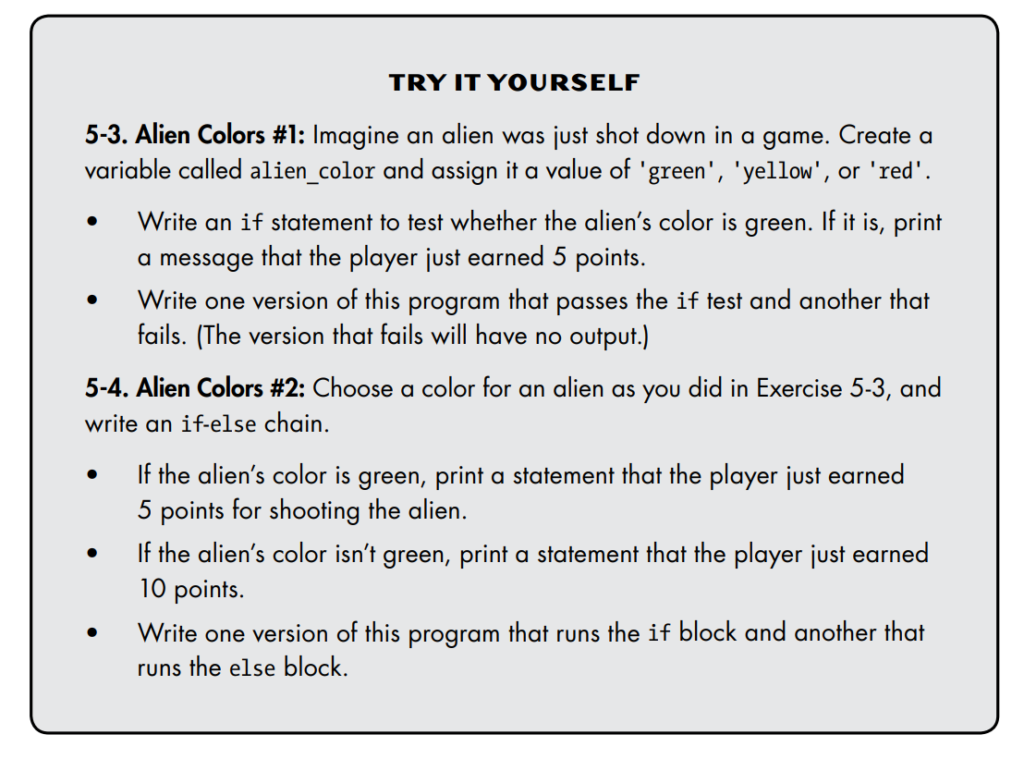 TRY IT YOURSELF

5-3. Alien Colors #1: Imagine an alien was just shot down in a game. Create a variable called alien_color and assign it a value of 'green', 'yellow', or 'red'.

• Write an if statement to test whether the alien's color is green. If it is, print a message that the player just earned 5 points.
• Write one version of this program that passes the if test and another that fails. (The version that fails will have no output.)

5-4. Alien Colors #2: Choose a color for an alien as you did in Exercise 5-3, and write an if-else chain.

• If the alien's color is green, print a statement that the player just earned 5 points for shooting the alien.
• If the alien's color isn't green, print a statement that the player just earned 10 points.
• Write one version of this program that runs the if block and another that runs the else block.